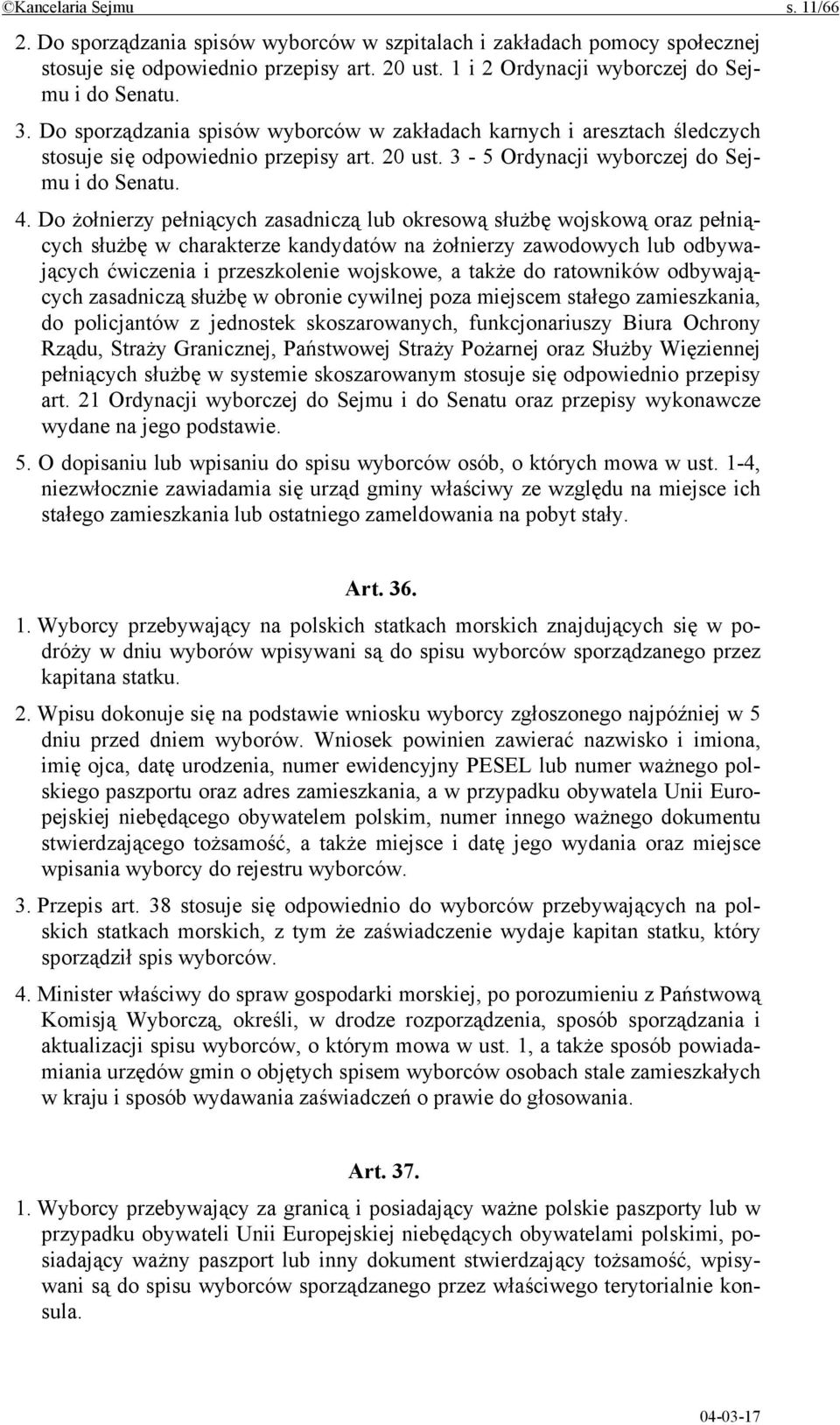 ©Kancelaria Sejmu s. 11/66

2. Do sporządzania spisów wyborców w szpitalach i zakładach pomocy społecznej stosuje się odpowiednio przepisy art. 20 ust. 1 i 2 Ordynacji wyborczej do Sejmu i do Senatu.

3. Do sporządzania spisów wyborców w zakładach karnych i aresztach śledczych stosuje się odpowiednio przepisy art. 20 ust. 3 - 5 Ordynacji wyborczej do Sejmu i do Senatu.

4. Do żołnierzy pełniących zasadniczą lub okresową służbę wojskową oraz pełniących służbę w charakterze kandydatów na żołnierzy zawodowych lub odbywających ćwiczenia i przeszkolenie wojskowe, a także do ratowników odbywających zasadniczą służbę w obronie cywilnej poza miejscem stałego zamieszkania, do policjantów z jednostek skoszarowanych, funkcjonariuszy Biura Ochrony Rządu, Straży Granicznej, Państwowej Straży Pożarnej oraz Służby Więziennej pełniących służbę w systemie skoszarowanym stosuje się odpowiednio przepisy art. 21 Ordynacji wyborczej do Sejmu i do Senatu oraz przepisy wykonawcze wydane na jego podstawie.

5. O dopisaniu lub wpisaniu do spisu wyborców osób, o których mowa w ust. 1-4, niezwłocznie zawiadamia się urząd gminy właściwy ze względu na miejsce ich stałego zamieszkania lub ostatniego zameldowania na pobyt stały.

Art. 36.

1. Wyborcy przebywający na polskich statkach morskich znajdujących się w podróży w dniu wyborów wpisywani są do spisu wyborców sporządzanego przez kapitana statku.

2. Wpisu dokonuje się na podstawie wniosku wyborcy zgłoszonego najpóźniej w 5 dniu przed dniem wyborów. Wniosek powinien zawierać nazwisko i imiona, imię ojca, datę urodzenia, numer ewidencyjny PESEL lub numer ważnego polskiego paszportu oraz adres zamieszkania, a w przypadku obywatela Unii Europejskiej niebędącego obywatelem polskim, numer innego ważnego dokumentu stwierdzającego tożsamość, a także miejsce i datę jego wydania oraz miejsce wpisania wyborcy do rejestru wyborców.

3. Przepis art. 38 stosuje się odpowiednio do wyborców przebywających na polskich statkach morskich, z tym że zaświadczenie wydaje kapitan statku, który sporządził spis wyborców.

4. Minister właściwy do spraw gospodarki morskiej, po porozumieniu z Państwową Komisją Wyborczą, określi, w drodze rozporządzenia, sposób sporządzania i aktualizacji spisu wyborców, o którym mowa w ust. 1, a także sposób powiadamiania urzędów gmin o objętych spisem wyborców osobach stale zamieszkałych w kraju i sposób wydawania zaświadczeń o prawie do głosowania.

Art. 37.

1. Wyborcy przebywający za granicą i posiadający ważne polskie paszporty lub w przypadku obywateli Unii Europejskiej niebędących obywatelami polskimi, posiadający ważny paszport lub inny dokument stwierdzający tożsamość, wpisywani są do spisu wyborców sporządzanego przez właściwego terytorialnie konsula.

04-03-17